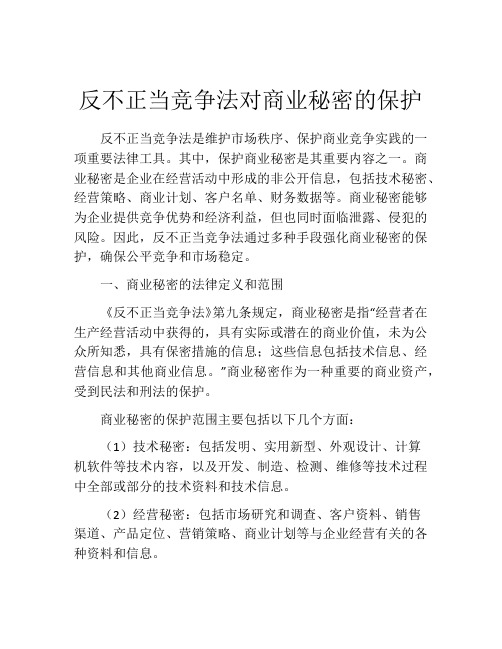 反不正当竞争法对商业秘密的保护

反不正当竞争法是维护市场秩序、保护商业竞争实践的一项重要法律工具。其中，保护商业秘密是其重要内容之一。商业秘密是企业在经营活动中形成的非公开信息，包括技术秘密、经营策略、商业计划、客户名单、财务数据等。商业秘密能够为企业提供竞争优势和经济利益，但也同时面临泄露、侵犯的风险。因此，反不正当竞争法通过多种手段强化商业秘密的保护，确保公平竞争和市场稳定。

一、商业秘密的法律定义和范围

《反不正当竞争法》第九条规定，商业秘密是指“经营者在生产经营活动中获得的，具有实际或潜在的商业价值，未为公众所知悉，具有保密措施的信息；这些信息包括技术信息、经营信息和其他商业信息。”商业秘密作为一种重要的商业资产，受到民法和刑法的保护。

商业秘密的保护范围主要包括以下几个方面：

（1）技术秘密：包括发明、实用新型、外观设计、计算机软件等技术内容，以及开发、制造、检测、维修等技术过程中全部或部分的技术资料和技术信息。

（2）经营秘密：包括市场研究和调查、客户资料、销售渠道、产品定位、营销策略、商业计划等与企业经营有关的各种资料和信息。